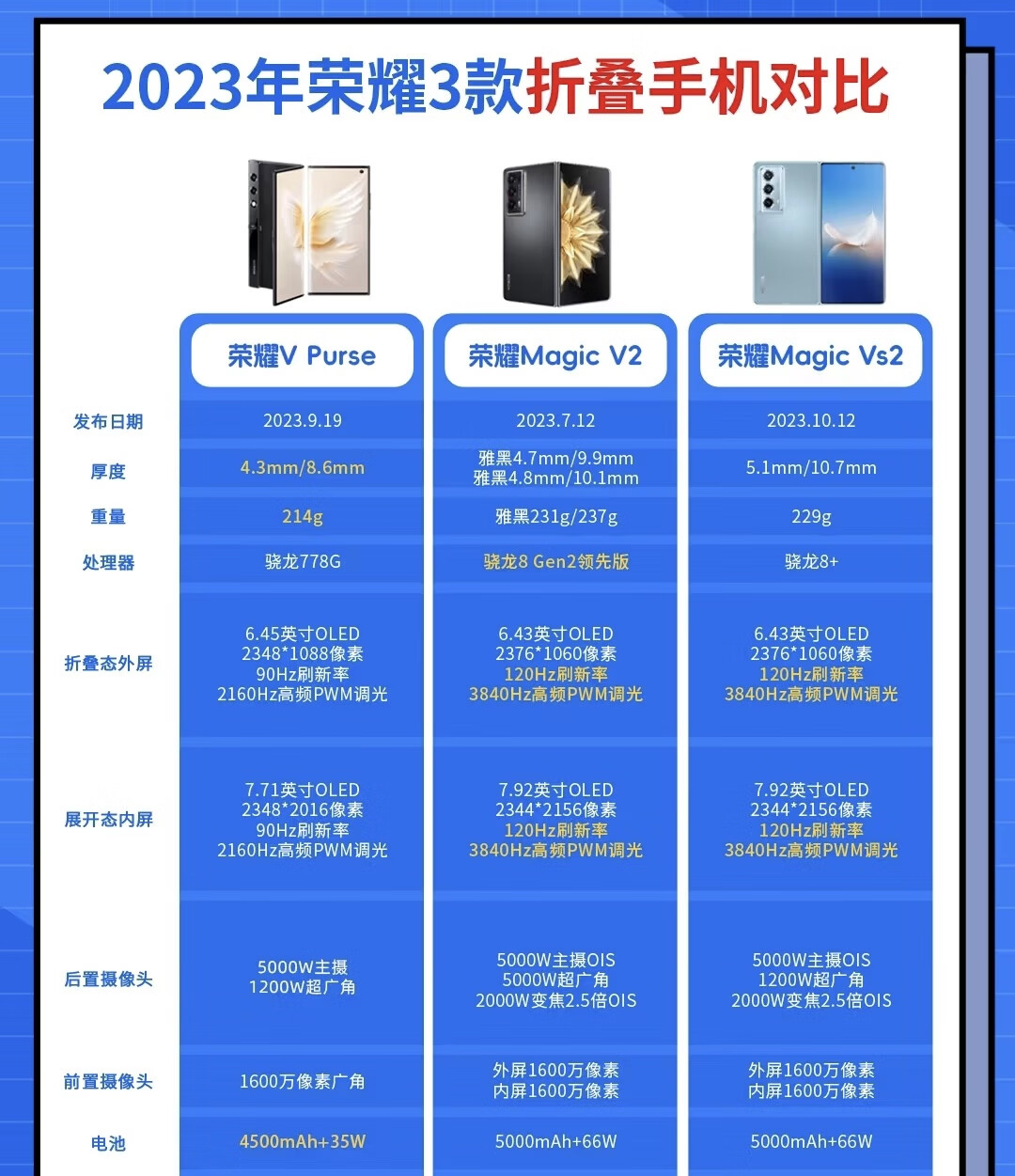 2023年荣耀3款折叠手机对比

| | 荣耀V Purse | 荣耀Magic V2 | 荣耀Magic Vs2 |
|---|---|---|---|
| 发布日期 | 2023.9.19 | 2023.7.12 | 2023.10.12 |
| 厚度 | 4.3mm/8.6mm | 雅黑4.7mm/9.9mm 雅黑4.8mm/10.1mm | 5.1mm/10.7mm |
| 重量 | 214g | 雅黑231g/237g | 229g |
| 处理器 | 骁龙778G | 骁龙8 Gen2领先版 | 骁龙8+ |
| 折叠态外屏 | 6.45英寸OLED 2348*1088像素 90Hz刷新率 2160Hz高频PWM调光 | 6.43英寸OLED 2376*1060像素 120Hz刷新率 3840Hz高频PWM调光 | 6.43英寸OLED 2376*1060像素 120Hz刷新率 3840Hz高频PWM调光 |
| 展开态内屏 | 7.71英寸OLED 2348*2016像素 90Hz刷新率 2160Hz高频PWM调光 | 7.92英寸OLED 2344*2156像素 120Hz刷新率 3840Hz高频PWM调光 | 7.92英寸OLED 2344*2156像素 120Hz刷新率 3840Hz高频PWM调光 |
| 后置摄像头 | 5000W主摄 1200W超广角 | 5000W主摄OIS 5000W超广角 2000W变焦2.5倍OIS | 5000W主摄OIS 1200W超广角 2000W变焦2.5倍OIS |
| 前置摄像头 | 1600万像素广角 | 外屏1600万像素 内屏1600万像素 | 外屏1600万像素 内屏1600万像素 |
| 电池 | 4500mAh+35W | 5000mAh+66W | 5000mAh+66W |